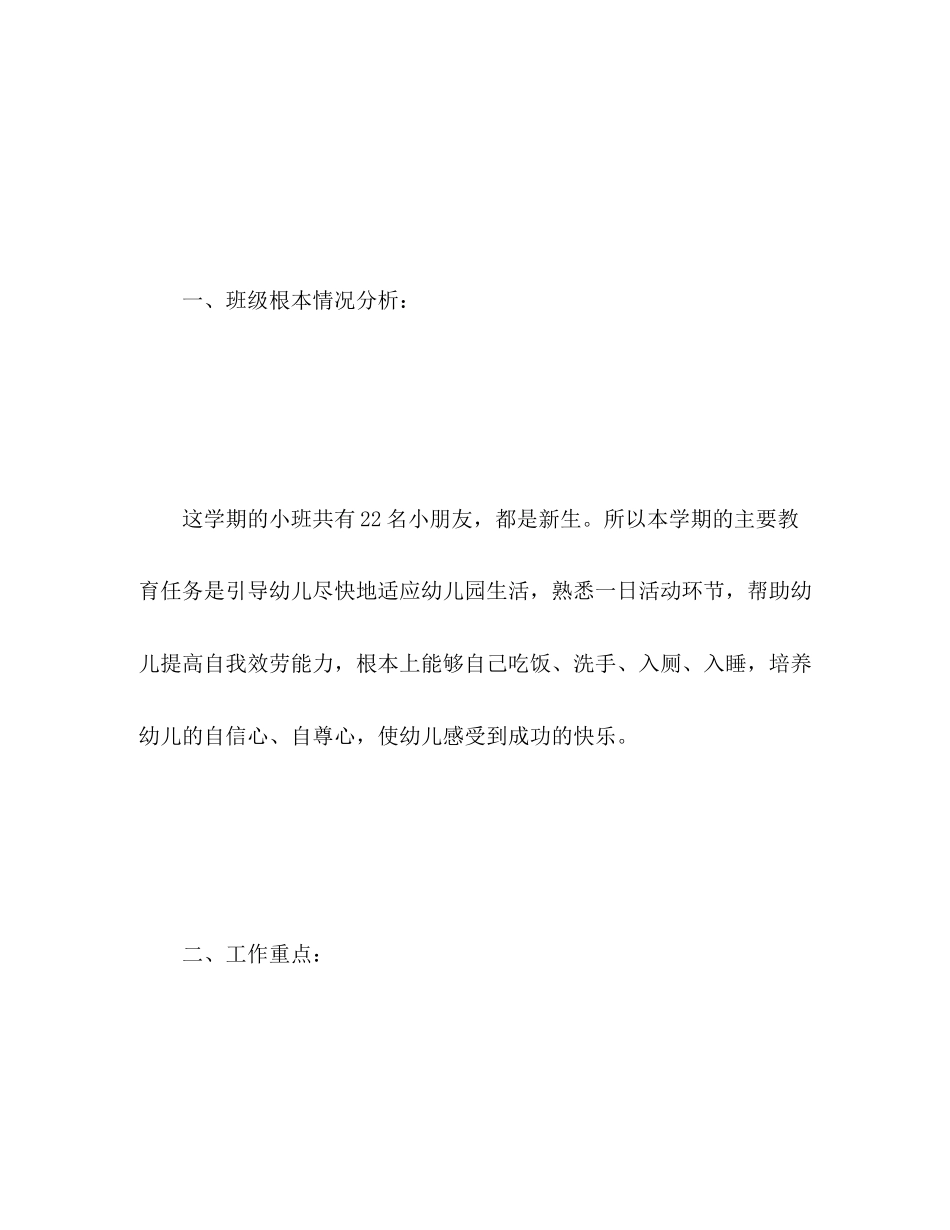 一、班级根本情况分析：

这学期的小班共有22名小朋友，都是新生。所以本学期的主要教育任务是引导幼儿尽快地适应幼儿园生活，熟悉一日活动环节，帮助幼儿提高自我效劳能力，根本上能够自己吃饭、洗手、入厕、入睡，培养幼儿的自信心、自尊心，使幼儿感受到成功的快乐。

二、工作重点：